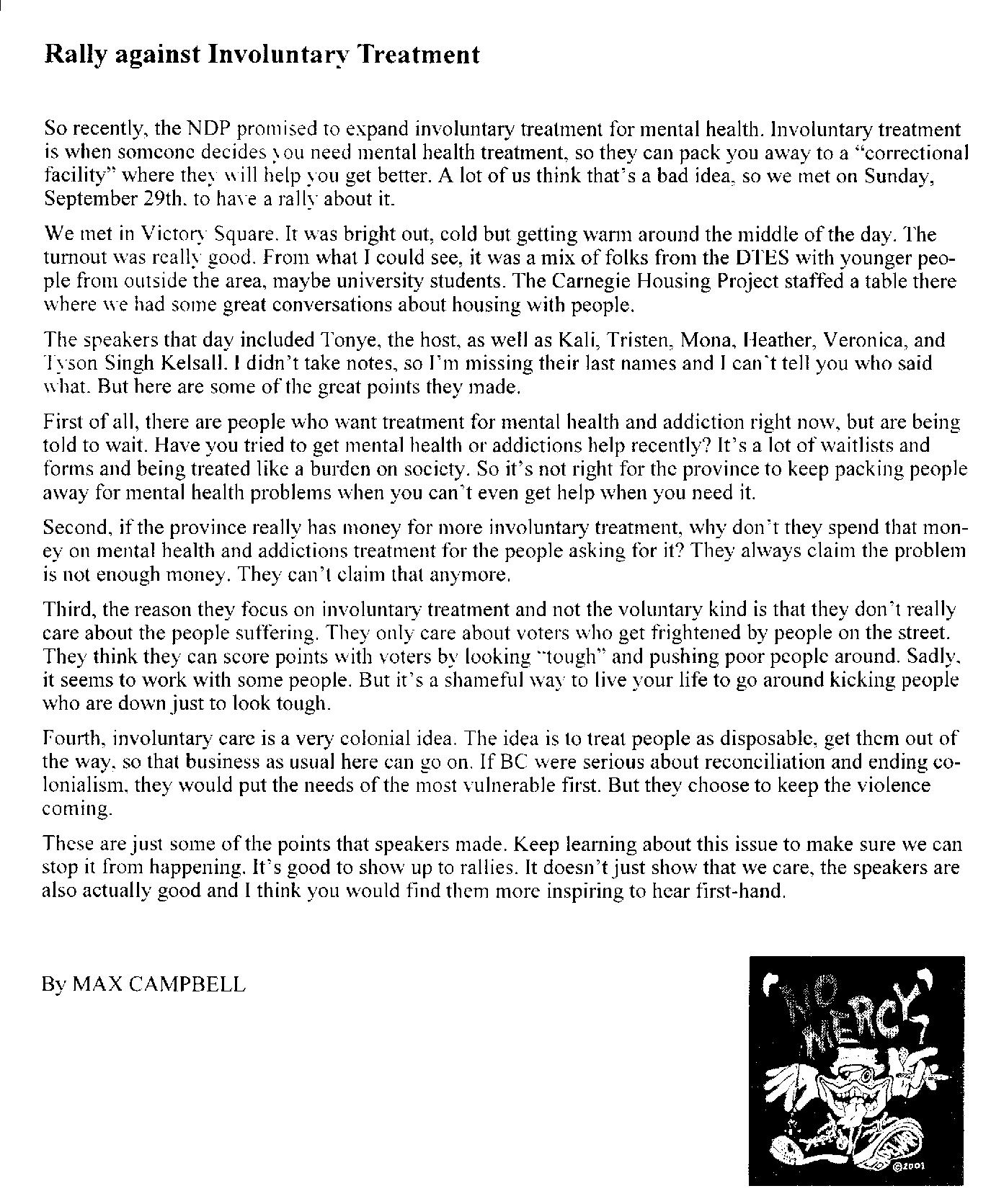 Rally against Involuntary Treatment

So recently, the NDP promised to expand involuntary treatment for mental health. Involuntary treatment is when someone decides you need mental health treatment, so they can pack you away to a "correctional facility" where they will help you get better. A lot of us think that's a bad idea, so we met on Sunday, September 29th, to have a rally about it.

We met in Victory Square. It was bright out, cold but getting warm around the middle of the day. The turnout was really good. From what I could see, it was a mix of folks from the DTES with younger people from outside the area, maybe university students. The Carnegie Housing Project staffed a table there where we had some great conversations about housing with people.

The speakers that day included Tonye, the host, as well as Kali, Tristen, Mona, Heather, Veronica, and Tyson Singh Kelsall. I didn't take notes, so I'm missing their last names and I can't tell you who said what. But here are some of the great points they made.

First of all, there are people who want treatment for mental health and addiction right now, but are being told to wait. Have you tried to get mental health or addictions help recently? It's a lot of waitlists and forms and being treated like a burden on society. So it's not right for the province to keep packing people away for mental health problems when you can't even get help when you need it.

Second, if the province really has money for more involuntary treatment, why don't they spend that money on mental health and addictions treatment for the people asking for it? They always claim the problem is not enough money. They can't claim that anymore.

Third, the reason they focus on involuntary treatment and not the voluntary kind is that they don't really care about the people suffering. They only care about voters who get frightened by people on the street. They think they can score points with voters by looking "tough" and pushing poor people around. Sadly, it seems to work with some people. But it's a shameful way to live your life to go around kicking people who are down just to look tough.

Fourth, involuntary care is a very colonial idea. The idea is to treat people as disposable, get them out of the way, so that business as usual here can go on. If BC were serious about reconciliation and ending colonialism, they would put the needs of the most vulnerable first. But they choose to keep the violence coming.

These are just some of the points that speakers made. Keep learning about this issue to make sure we can stop it from happening. It's good to show up to rallies. It doesn't just show that we care, the speakers are also actually good and I think you would find them more inspiring to hear first-hand.

By MAX CAMPBELL

NO MERCY

©2001